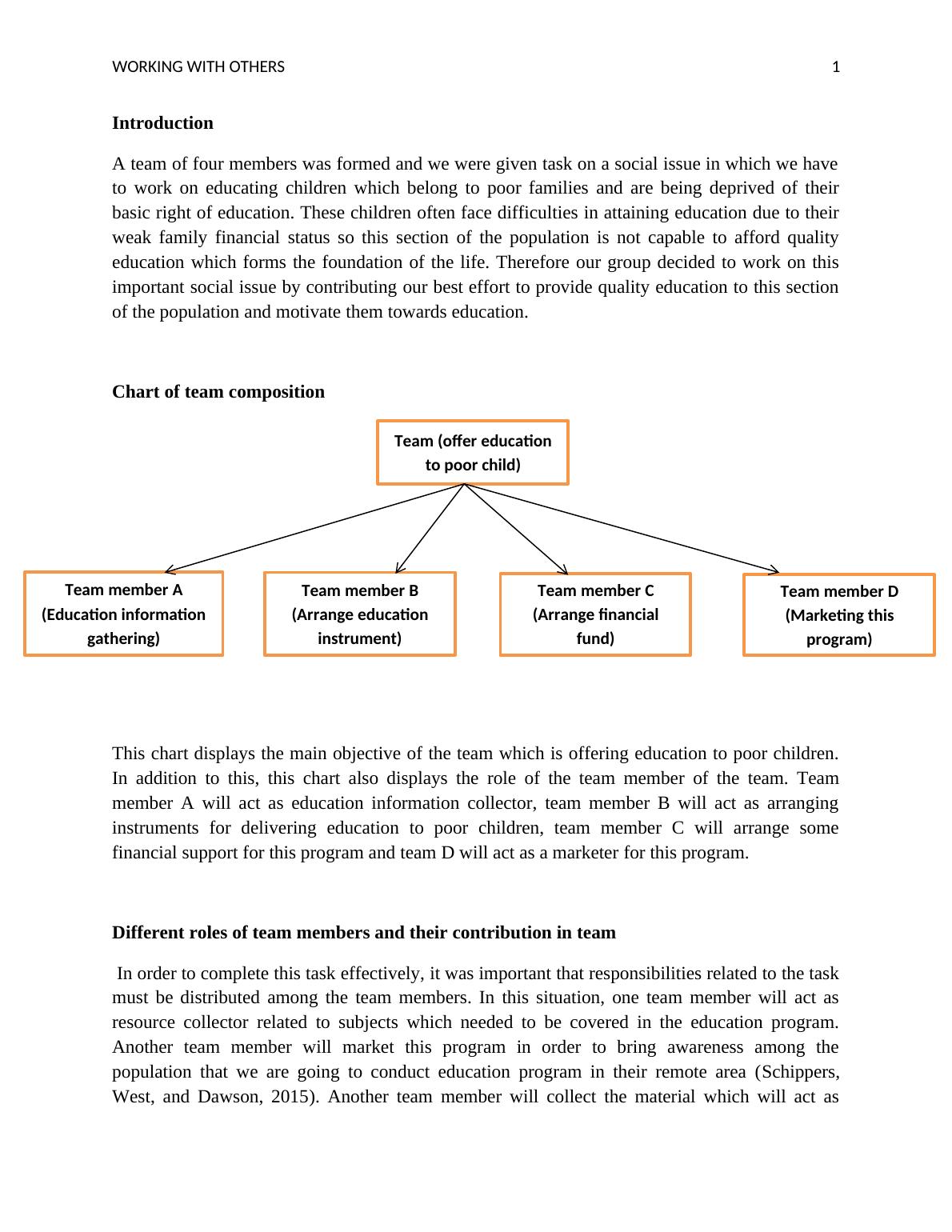 WORKING WITH OTHERS 1

Introduction

A team of four members was formed and we were given task on a social issue in which we have to work on educating children which belong to poor families and are being deprived of their basic right of education. These children often face difficulties in attaining education due to their weak family financial status so this section of the population is not capable to afford quality education which forms the foundation of the life. Therefore our group decided to work on this important social issue by contributing our best effort to provide quality education to this section of the population and motivate them towards education.

Chart of team composition

Team (offer education to poor child)

Team member A (Education information gathering)

Team member B (Arrange education instrument)

Team member C (Arrange financial fund)

Team member D (Marketing this program)

This chart displays the main objective of the team which is offering education to poor children. In addition to this, this chart also displays the role of the team member of the team. Team member A will act as education information collector, team member B will act as arranging instruments for delivering education to poor children, team member C will arrange some financial support for this program and team D will act as a marketer for this program.

Different roles of team members and their contribution in team

In order to complete this task effectively, it was important that responsibilities related to the task must be distributed among the team members. In this situation, one team member will act as resource collector related to subjects which needed to be covered in the education program. Another team member will market this program in order to bring awareness among the population that we are going to conduct education program in their remote area (Schippers, West, and Dawson, 2015). Another team member will collect the material which will act as